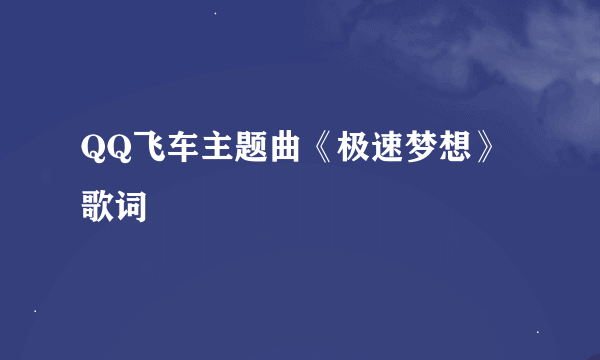 QQ飞车主题曲《极速梦想》歌词